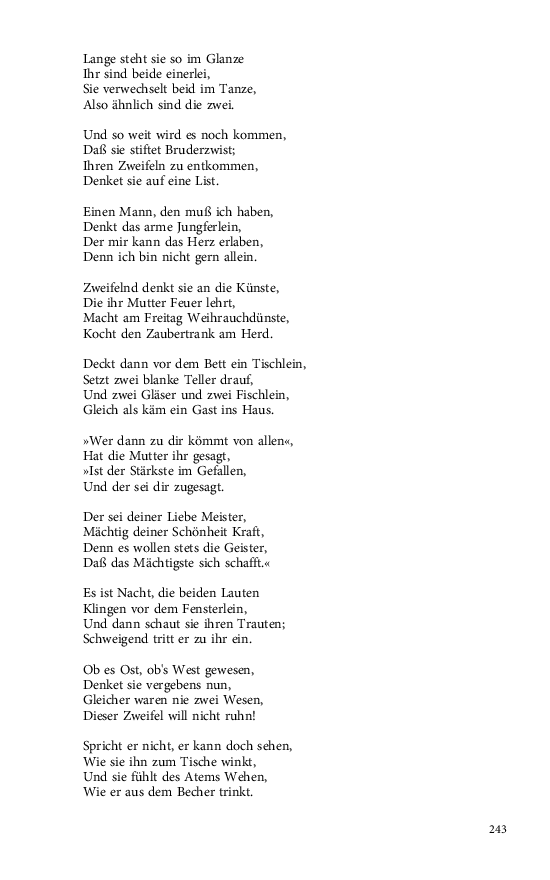 Lange steht sie so im Glanze
Ihr sind beide einerlei,
Sie verwechselt beid im Tanze,
Also ähnlich sind die zwei.

Und so weit wird es noch kommen,
Daß sie stiftet Bruderzwist;
Ihren Zweifeln zu entkommen,
Denket sie auf eine List.

Einen Mann, den muß ich haben,
Denkt das arme Jungferlein,
Der mir kann das Herz erlaben,
Denn ich bin nicht gern allein.

Zweifelnd denkt sie an die Künste,
Die ihr Mutter Feuer lehrt,
Macht am Freitag Weihrauchdünste,
Kocht den Zaubertrank am Herd.

Deckt dann vor dem Bett ein Tischlein,
Setzt zwei blanke Teller drauf,
Und zwei Gläser und zwei Fischlein,
Gleich als käm ein Gast ins Haus.

»Wer dann zu dir kömmt von allen«,
Hat die Mutter ihr gesagt,
»Ist der Stärkste im Gefallen,
Und der sei dir zugesagt.

Der sei deiner Liebe Meister,
Mächtig deiner Schönheit Kraft,
Denn es wollen stets die Geister,
Daß das Mächtigste sich schafft.«

Es ist Nacht, die beiden Lauten
Klingen vor dem Fensterlein,
Und dann schaut sie ihren Trauten;
Schweigend tritt er zu ihr ein.

Ob es Ost, ob's West gewesen,
Denket sie vergebens nun,
Gleicher waren nie zwei Wesen,
Dieser Zweifel will nicht ruhn!

Spricht er nicht, er kann doch sehen,
Wie sie ihn zum Tische winkt,
Und sie fühlt des Atems Wehen,
Wie er aus dem Becher trinkt.

243